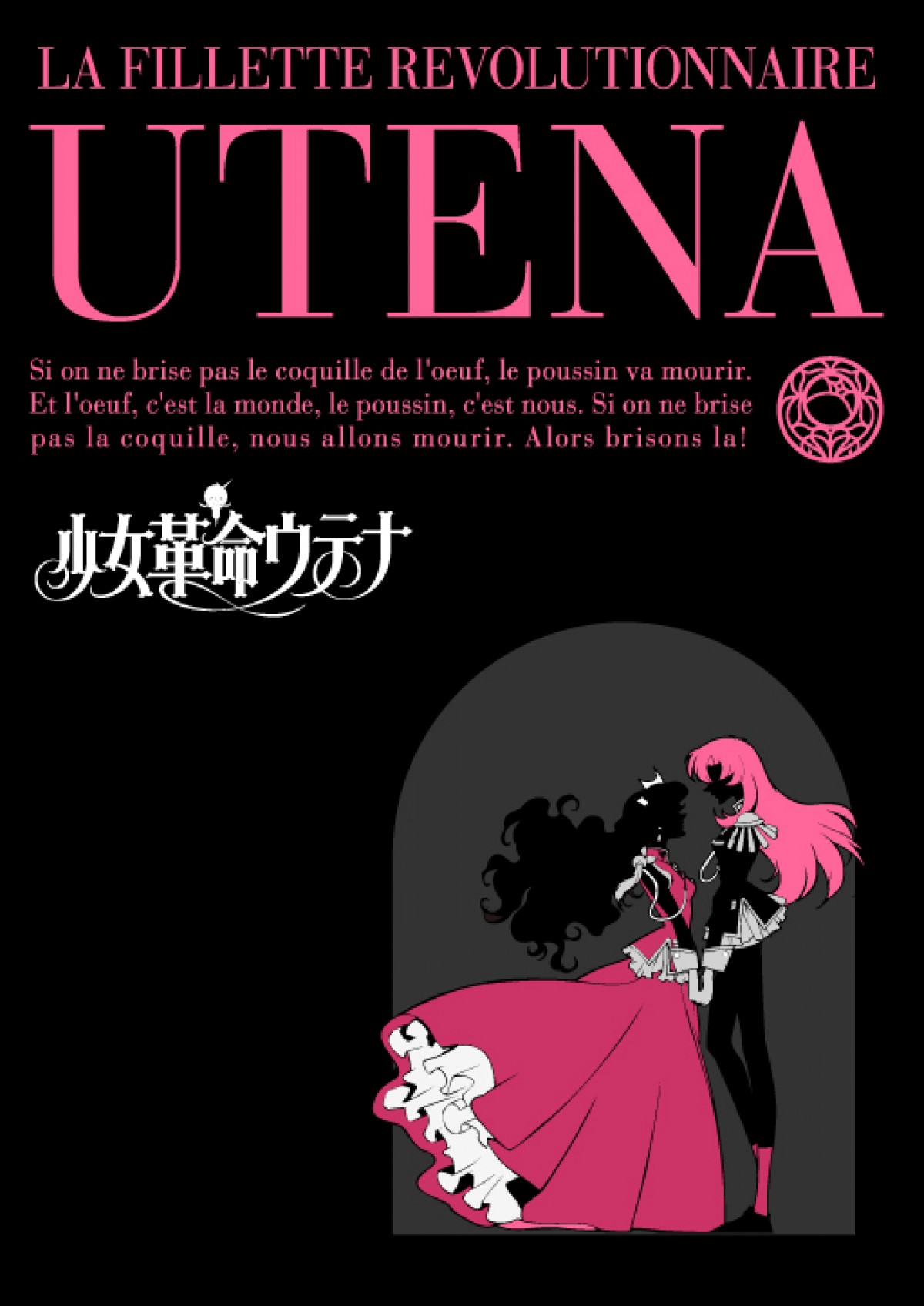 LA FILLETTE REVOLUTIONNAIRE

UTENA

Si on ne brise pas le coquille de l'oeuf, le poussin va mourir. Et l'oeuf, c'est la monde, le poussin, c'est nous. Si on ne brise pas la coquille, nous allons mourir. Alors brisons la!

少女革命ウテナ